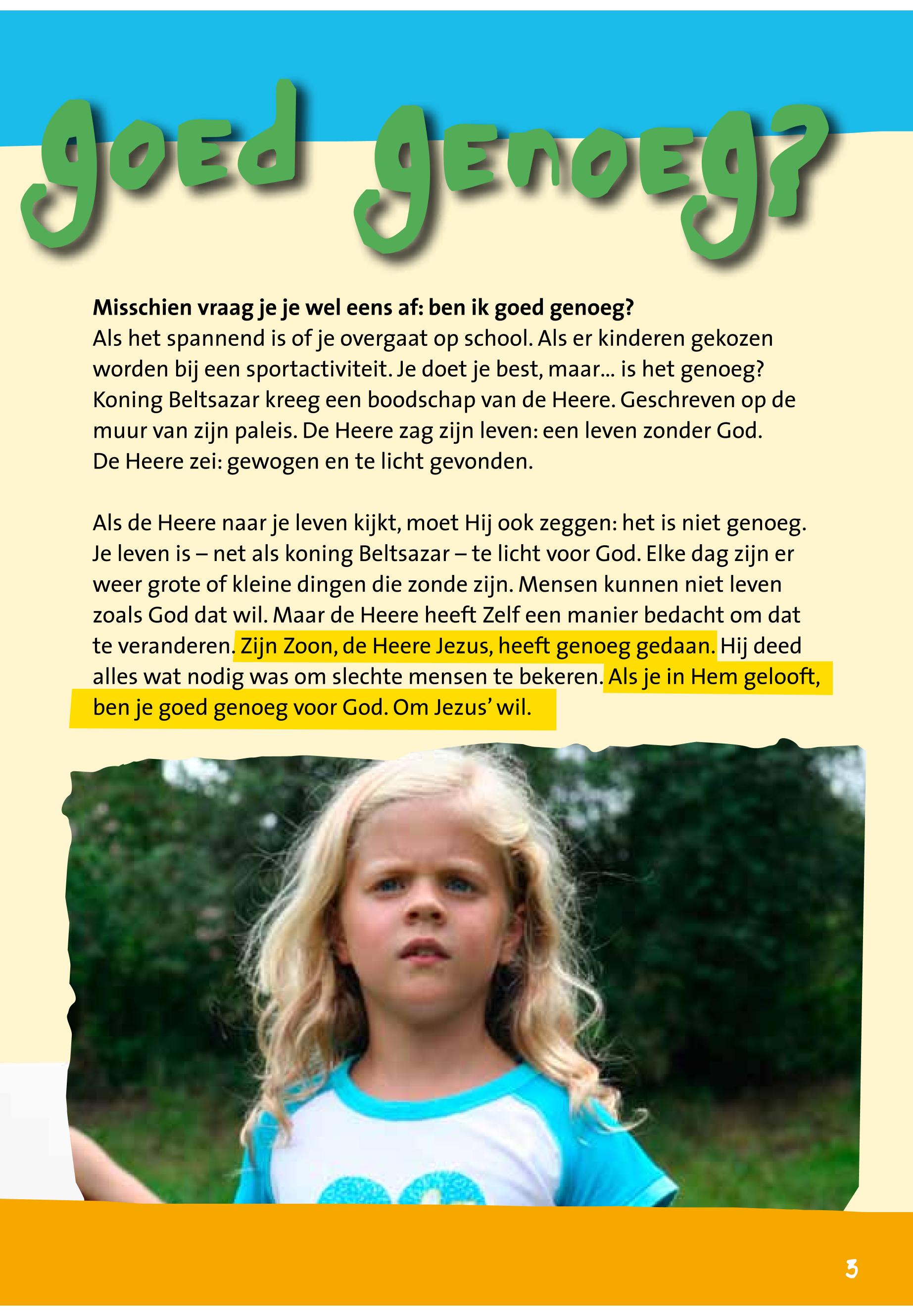 goed genoeg?

Misschien vraag je je wel eens af: ben ik goed genoeg?
Als het spannend is of je overgaat op school. Als er kinderen gekozen worden bij een sportactiviteit. Je doet je best, maar... is het genoeg? Koning Beltsazar kreeg een boodschap van de Heere. Geschreven op de muur van zijn paleis. De Heere zag zijn leven: een leven zonder God. De Heere zei: gewogen en te licht gevonden.

Als de Heere naar je leven kijkt, moet Hij ook zeggen: het is niet genoeg. Je leven is – net als koning Beltsazar – te licht voor God. Elke dag zijn er weer grote of kleine dingen die zonde zijn. Mensen kunnen niet leven zoals God dat wil. Maar de Heere heeft Zelf een manier bedacht om dat te veranderen. Zijn Zoon, de Heere Jezus, heeft genoeg gedaan. Hij deed alles wat nodig was om slechte mensen te bekeren. Als je in Hem gelooft, ben je goed genoeg voor God. Om Jezus' wil.

3